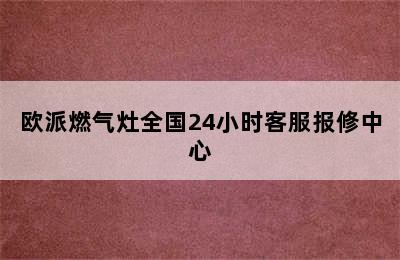 欧派燃气灶全国24小时客服报修中心